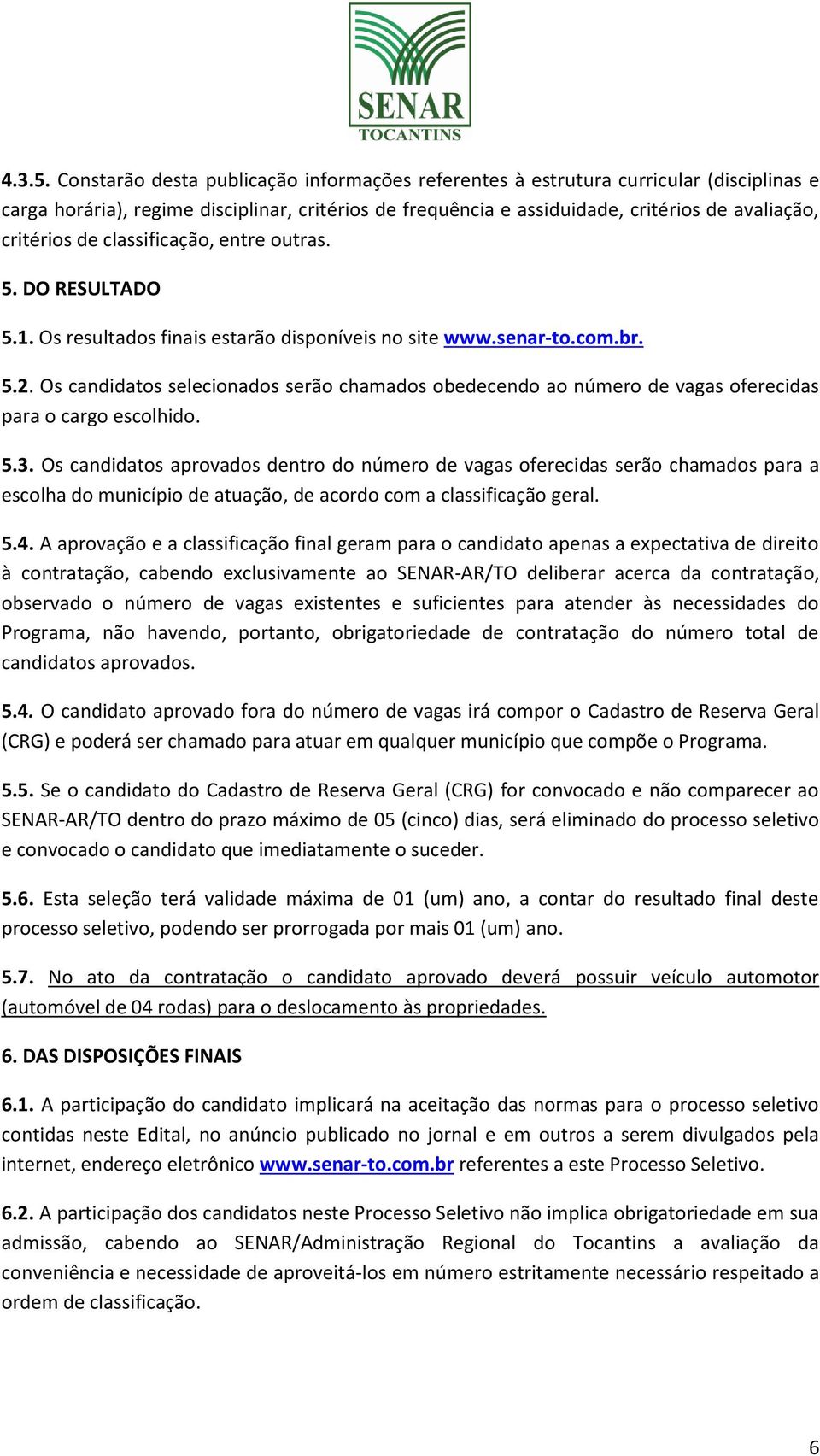 SENAR
TOCANTINS

4.3.5. Constarão desta publicação informações referentes à estrutura curricular (disciplinas e carga horária), regime disciplinar, critérios de frequência e assiduidade, critérios de avaliação, critérios de classificação, entre outras.

5. DO RESULTADO

5.1. Os resultados finais estarão disponíveis no site www.senar-to.com.br.

5.2. Os candidatos selecionados serão chamados obedecendo ao número de vagas oferecidas para o cargo escolhido.

5.3. Os candidatos aprovados dentro do número de vagas oferecidas serão chamados para a escolha do município de atuação, de acordo com a classificação geral.

5.4. A aprovação e a classificação final geram para o candidato apenas a expectativa de direito à contratação, cabendo exclusivamente ao SENAR-AR/TO deliberar acerca da contratação, observado o número de vagas existentes e suficientes para atender às necessidades do Programa, não havendo, portanto, obrigatoriedade de contratação do número total de candidatos aprovados.

5.4. O candidato aprovado fora do número de vagas irá compor o Cadastro de Reserva Geral (CRG) e poderá ser chamado para atuar em qualquer município que compõe o Programa.

5.5. Se o candidato do Cadastro de Reserva Geral (CRG) for convocado e não comparecer ao SENAR-AR/TO dentro do prazo máximo de 05 (cinco) dias, será eliminado do processo seletivo e convocado o candidato que imediatamente o suceder.

5.6. Esta seleção terá validade máxima de 01 (um) ano, a contar do resultado final deste processo seletivo, podendo ser prorrogada por mais 01 (um) ano.

5.7. No ato da contratação o candidato aprovado deverá possuir veículo automotor (automóvel de 04 rodas) para o deslocamento às propriedades.

6. DAS DISPOSIÇÕES FINAIS

6.1. A participação do candidato implicará na aceitação das normas para o processo seletivo contidas neste Edital, no anúncio publicado no jornal e em outros a serem divulgados pela internet, endereço eletrônico www.senar-to.com.br referentes a este Processo Seletivo.

6.2. A participação dos candidatos neste Processo Seletivo não implica obrigatoriedade em sua admissão, cabendo ao SENAR/Administração Regional do Tocantins a avaliação da conveniência e necessidade de aproveitá-los em número estritamente necessário respeitado a ordem de classificação.

6